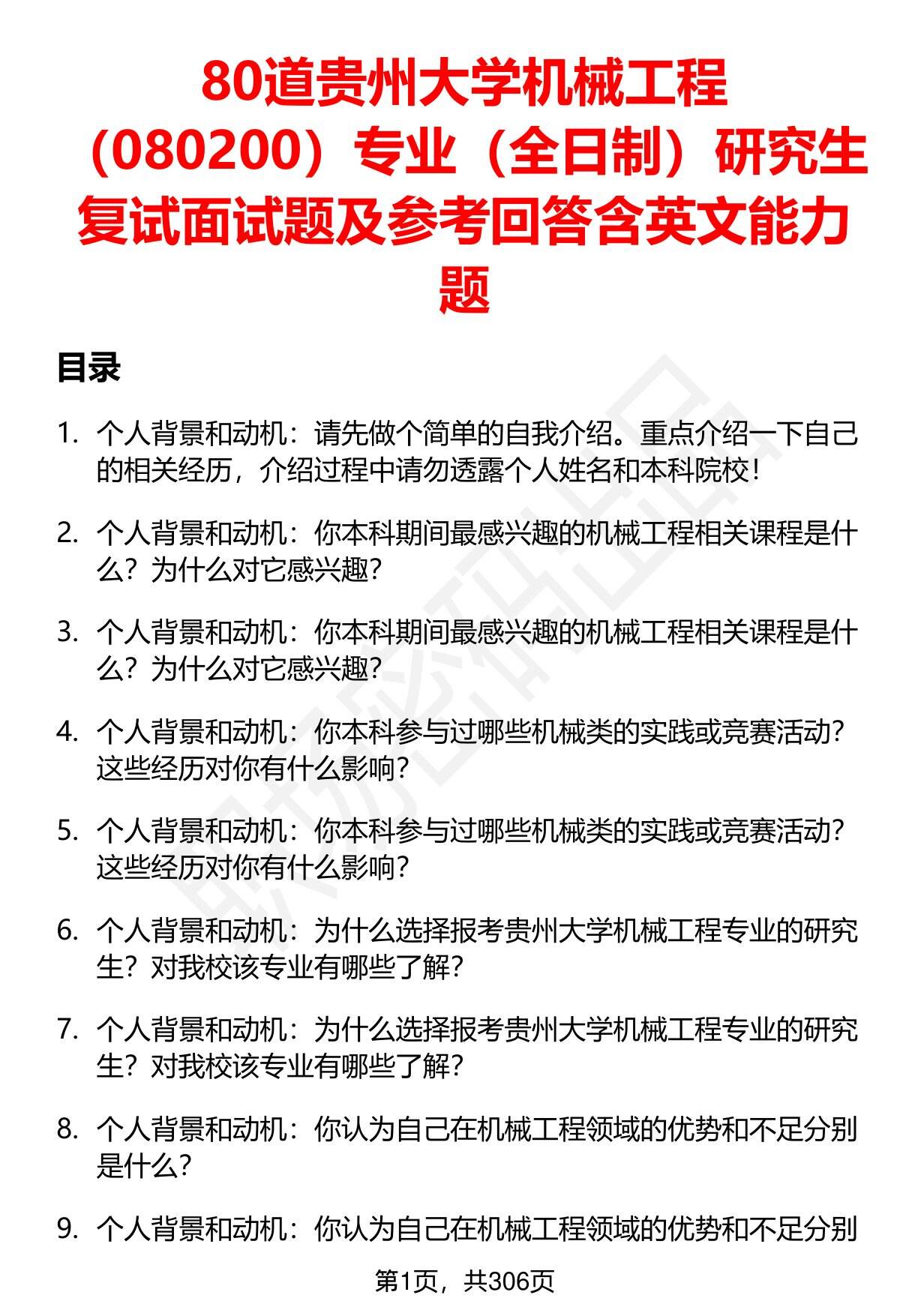 80道贵州大学机械工程（080200）专业（全日制）研究生复试面试题及参考回答含英文能力题

目录

1. 个人背景和动机：请先做个简单的自我介绍。重点介绍一下自己的相关经历，介绍过程中请勿透露个人姓名和本科院校！

2. 个人背景和动机：你本科期间最感兴趣的机械工程相关课程是什么？为什么对它感兴趣？

3. 个人背景和动机：你本科期间最感兴趣的机械工程相关课程是什么？为什么对它感兴趣？

4. 个人背景和动机：你本科参与过哪些机械类的实践或竞赛活动？这些经历对你有什么影响？

5. 个人背景和动机：你本科参与过哪些机械类的实践或竞赛活动？这些经历对你有什么影响？

6. 个人背景和动机：为什么选择报考贵州大学机械工程专业的研究生？对我校该专业有哪些了解？

7. 个人背景和动机：为什么选择报考贵州大学机械工程专业的研究生？对我校该专业有哪些了解？

8. 个人背景和动机：你认为自己在机械工程领域的优势和不足分别是什么？

9. 个人背景和动机：你认为自己在机械工程领域的优势和不足分别

第1页，共306页